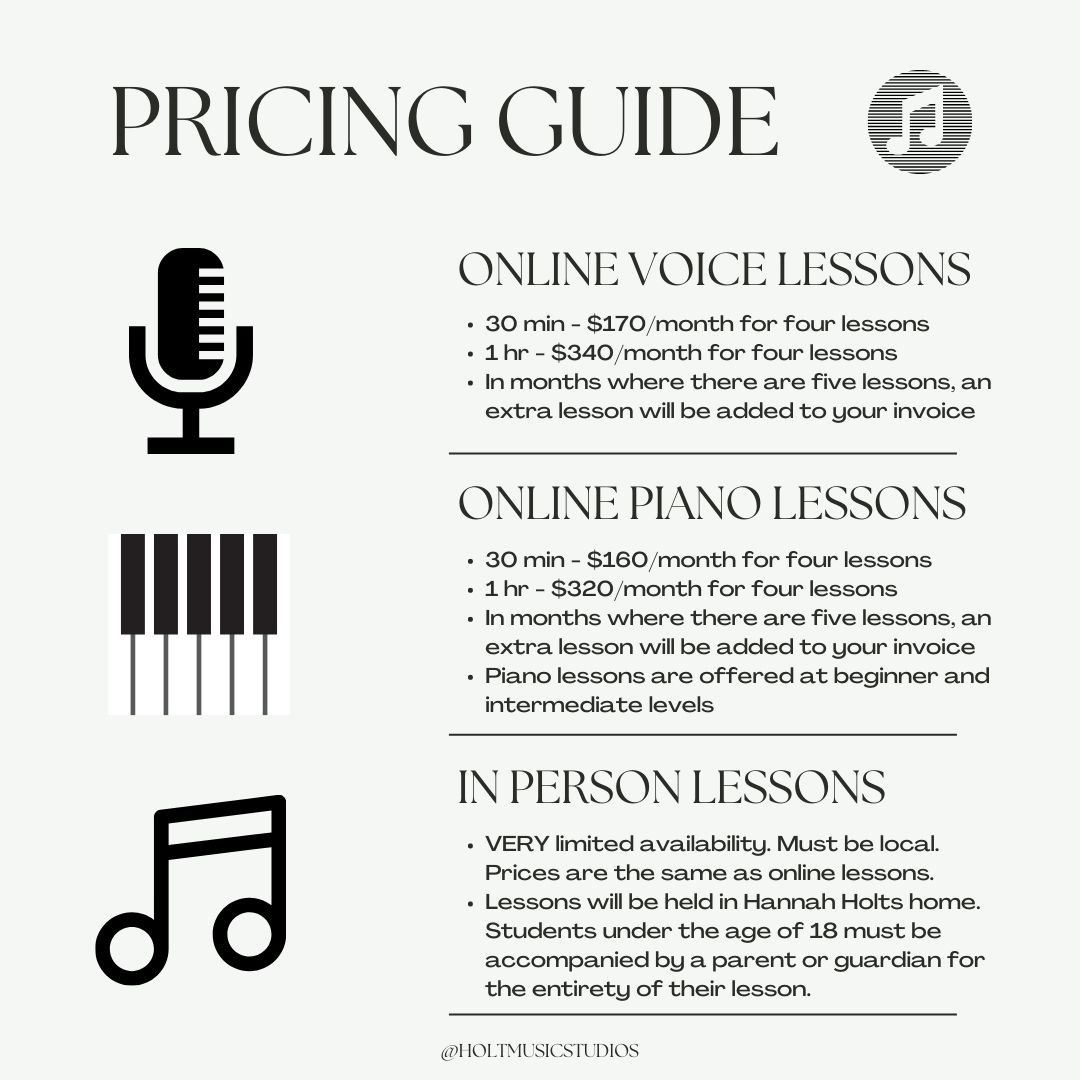 PRICING GUIDE

ONLINE VOICE LESSONS

• 30 min - $170/month for four lessons
• 1 hr - $340/month for four lessons
• In months where there are five lessons, an extra lesson will be added to your invoice

ONLINE PIANO LESSONS

• 30 min - $160/month for four lessons
• 1 hr - $320/month for four lessons
• In months where there are five lessons, an extra lesson will be added to your invoice
• Piano lessons are offered at beginner and intermediate levels

IN PERSON LESSONS

• VERY limited availability. Must be local. Prices are the same as online lessons.
• Lessons will be held in Hannah Holts home. Students under the age of 18 must be accompanied by a parent or guardian for the entirety of their lesson.

@HOLTMUSICSTUDIOS